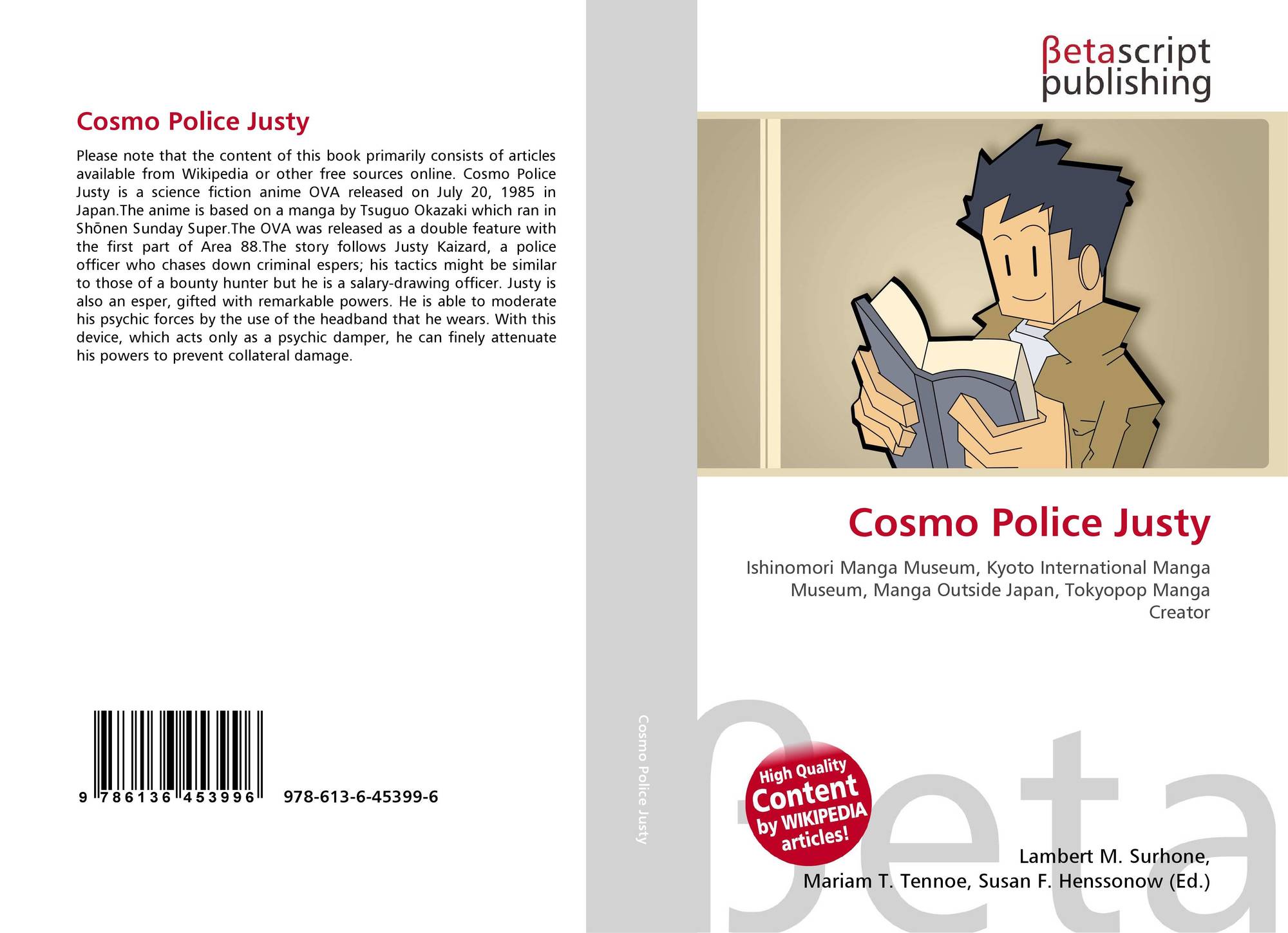 Cosmo Police Justy

Please note that the content of this book primarily consists of articles available from Wikipedia or other free sources online. Cosmo Police Justy is a science fiction anime OVA released on July 20, 1985 in Japan.The anime is based on a manga by Tsuguo Okazaki which ran in Shōnen Sunday Super.The OVA was released as a double feature with the first part of Area 88.The story follows Justy Kaizard, a police officer who chases down criminal espers; his tactics might be similar to those of a bounty hunter but he is a salary-drawing officer. Justy is also an esper, gifted with remarkable powers. He is able to moderate his psychic forces by the use of the headband that he wears. With this device, which acts only as a psychic damper, he can finely attenuate his powers to prevent collateral damage.

9 786136 453996 978-613-6-45399-6

Cosmo Police Justy

βetascript
publishing

Cosmo Police Justy

Ishinomori Manga Museum, Kyoto International Manga Museum, Manga Outside Japan, Tokyopop Manga Creator

High Quality
Content
by WIKIPEDIA
articles!

Lambert M. Surhone,
Mariam T. Tennoe, Susan F. Henssonow (Ed.)

βeta